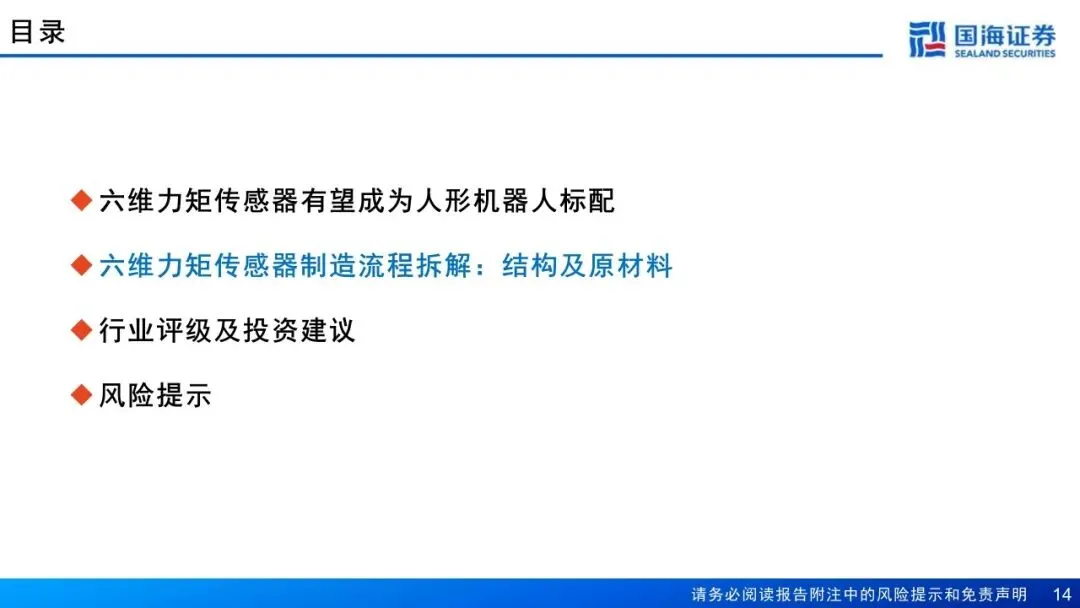 目录

国海证券
SEALAND SECURITIES

◆ 六维力矩传感器有望成为人形机器人标配

◆ 六维力矩传感器制造流程拆解：结构及原材料

◆ 行业评级及投资建议

◆ 风险提示

请务必阅读报告附注中的风险提示和免责声明 14